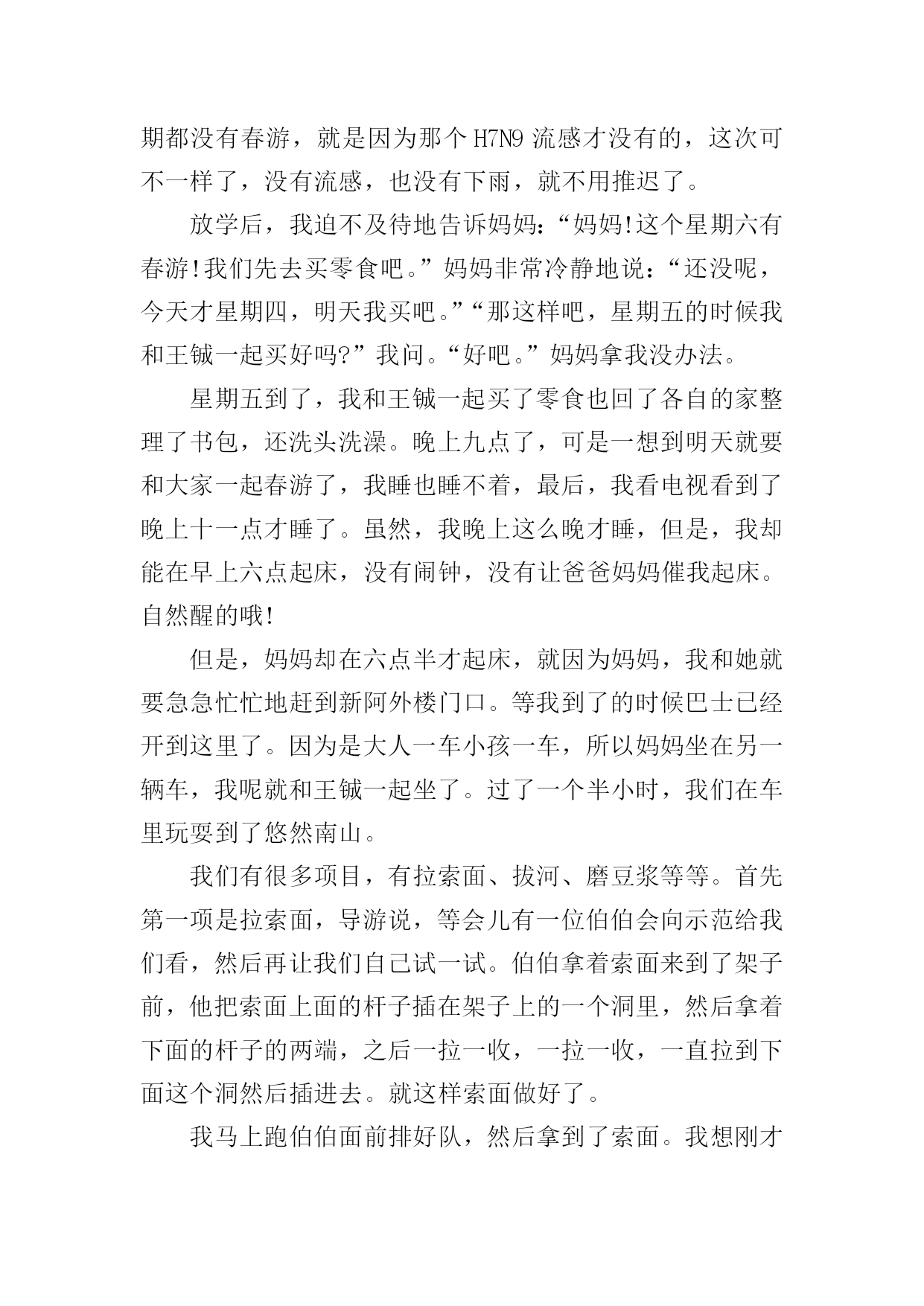 期都没有春游，就是因为那个 H7N9 流感才没有的，这次可不一样了，没有流感，也没有下雨，就不用推迟了。

放学后，我迫不及待地告诉妈妈：“妈妈!这个星期六有春游!我们先去买零食吧。”妈妈非常冷静地说：“还没呢，今天才星期四，明天我买吧。”“那这样吧，星期五的时候我和王铖一起买好吗?”我问。“好吧。”妈妈拿我没办法。

星期五到了，我和王铖一起买了零食也回了各自的家整理了书包，还洗头洗澡。晚上九点了，可是一想到明天就要和大家一起春游了，我睡也睡不着，最后，我看电视看到了晚上十一点才睡了。虽然，我晚上这么晚才睡，但是，我却能在早上六点起床，没有闹钟，没有让爸爸妈妈催我起床。自然醒的哦!

但是，妈妈却在六点半才起床，就因为妈妈，我和她就要急急忙忙地赶到新阿外楼门口。等我到了的时候巴士已经开到这里了。因为是大人一车小孩一车，所以妈妈坐在另一辆车，我呢就和王铖一起坐了。过了一个半小时，我们在车里玩耍到了悠然南山。

我们有很多项目，有拉索面、拔河、磨豆浆等等。首先第一项是拉索面，导游说，等会儿有一位伯伯会向示范给我们看，然后再让我们自己试一试。伯伯拿着索面来到了架子前，他把索面上面的杆子插在架子上的一个洞里，然后拿着下面的杆子的两端，之后一拉一收，一拉一收，一直拉到下面这个洞然后插进去。就这样索面做好了。

我马上跑伯伯面前排好队，然后拿到了索面。我想刚才